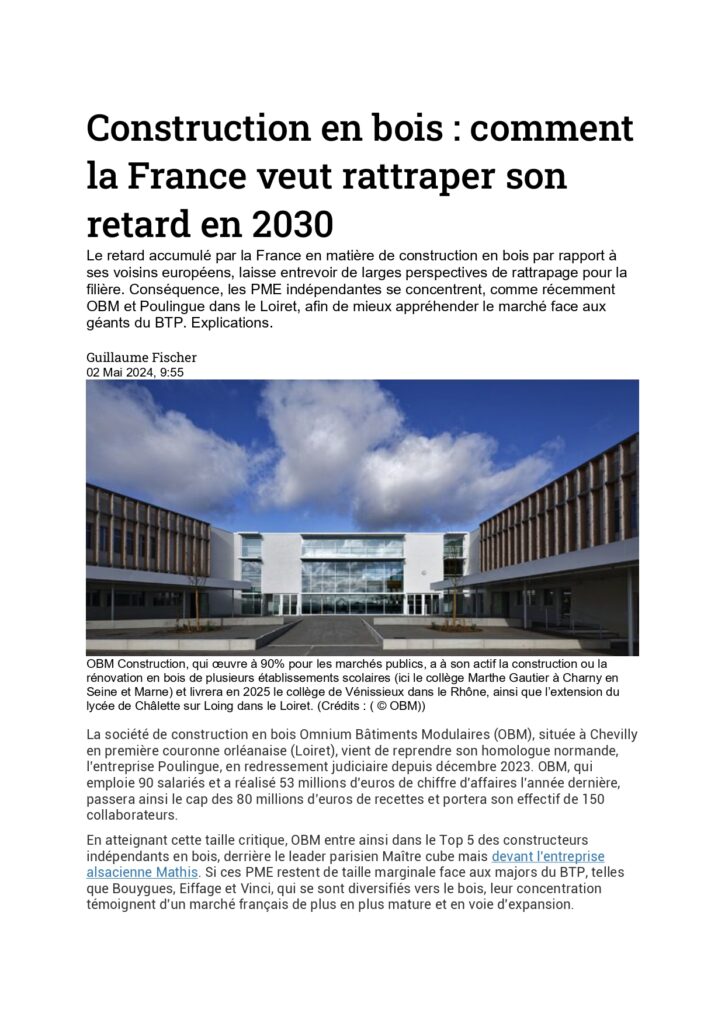 Construction en bois : comment la France veut rattraper son retard en 2030

Le retard accumulé par la France en matière de construction en bois par rapport à ses voisins européens, laisse entrevoir de larges perspectives de rattrapage pour la filière. Conséquence, les PME indépendantes se concentrent, comme récemment OBM et Poulingue dans le Loiret, afin de mieux appréhender le marché face aux géants du BTP. Explications.

Guillaume Fischer
02 Mai 2024, 9:55

OBM Construction, qui œuvre à 90% pour les marchés publics, a à son actif la construction ou la rénovation en bois de plusieurs établissements scolaires (ici le collège Marthe Gautier à Charny en Seine et Marne) et livrera en 2025 le collège de Vénissieux dans le Rhône, ainsi que l'extension du lycée de Châlette sur Loing dans le Loiret. (Crédits : ( © OBM))

La société de construction en bois Omnium Bâtiments Modulaires (OBM), située à Chevilly en première couronne orléanaise (Loiret), vient de reprendre son homologue normande, l'entreprise Poulingue, en redressement judiciaire depuis décembre 2023. OBM, qui emploie 90 salariés et a réalisé 53 millions d'euros de chiffre d'affaires l'année dernière, passera ainsi le cap des 80 millions d'euros de recettes et portera son effectif de 150 collaborateurs.

En atteignant cette taille critique, OBM entre ainsi dans le Top 5 des constructeurs indépendants en bois, derrière le leader parisien Maître cube mais devant l'entreprise alsacienne Mathis. Si ces PME restent de taille marginale face aux majors du BTP, telles que Bouygues, Eiffage et Vinci, qui se sont diversifiés vers le bois, leur concentration témoignent d'un marché français de plus en plus mature et en voie d'expansion.